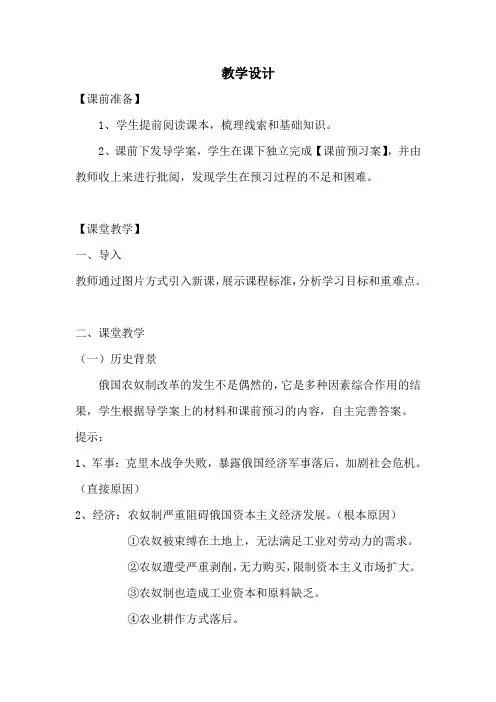 教学设计

【课前准备】

1、学生提前阅读课本，梳理线索和基础知识。

2、课前下发导学案，学生在课下独立完成【课前预习案】，并由教师收上来进行批阅，发现学生在预习过程的不足和困难。

【课堂教学】

一、导入

教师通过图片方式引入新课，展示课程标准，分析学习目标和重难点。

二、课堂教学

（一）历史背景

俄国农奴制改革的发生不是偶然的，它是多种因素综合作用的结果，学生根据导学案上的材料和课前预习的内容，自主完善答案。

提示：

1、军事：克里木战争失败，暴露俄国经济军事落后，加剧社会危机。（直接原因）

2、经济：农奴制严重阻碍俄国资本主义经济发展。（根本原因）

①农奴被束缚在土地上，无法满足工业对劳动力的需求。

②农奴遭受严重剥削，无力购买，限制资本主义市场扩大。

③农奴制也造成工业资本和原料缺乏。

④农业耕作方式落后。